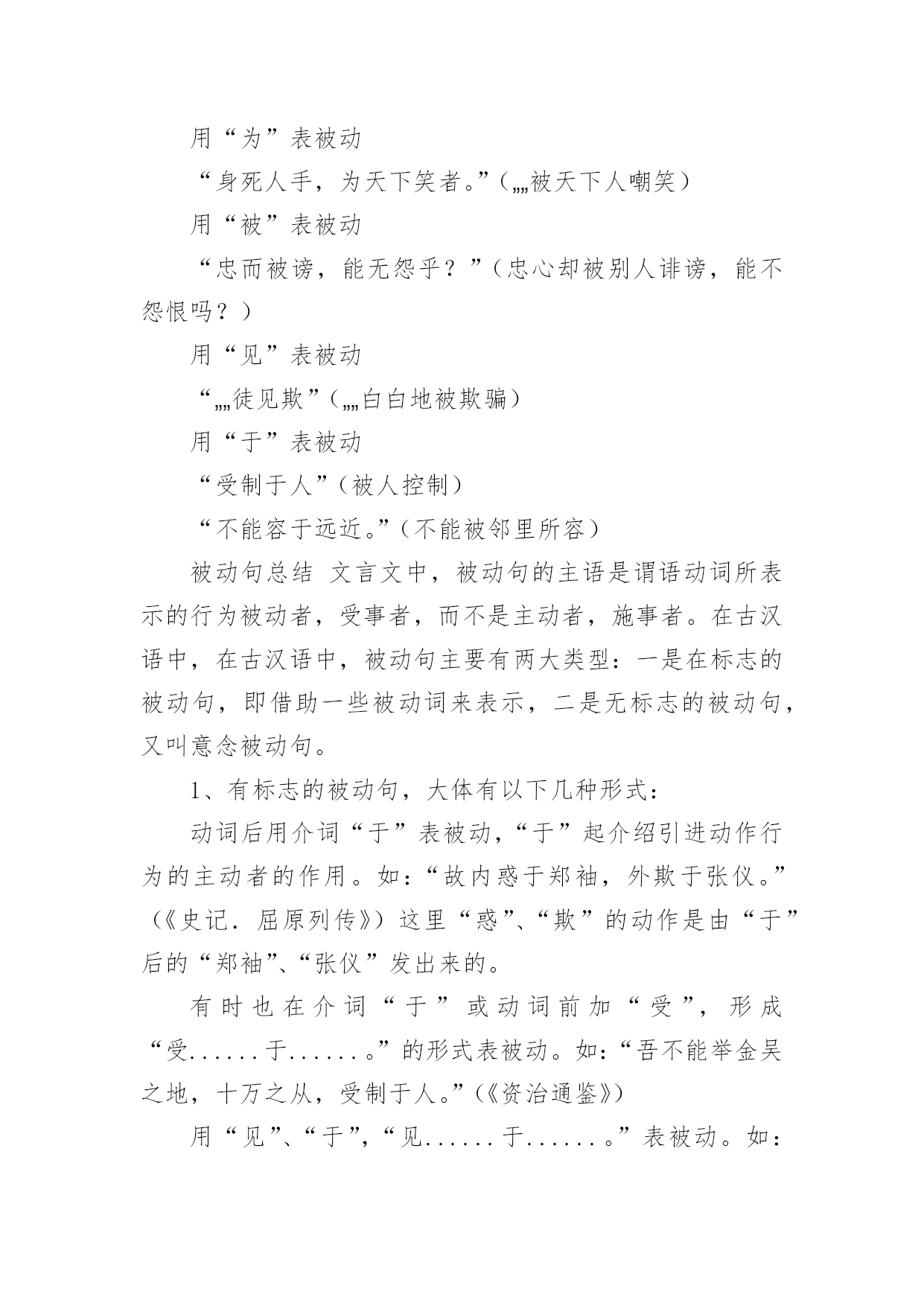 用“为”表被动

“身死人手，为天下笑者。”（„„被天下人嘲笑）

用“被”表被动

“忠而被谤，能无怨乎？”（忠心却被别人诽谤，能不怨恨吗？）

用“见”表被动

“„„徒见欺”（„„白白地被欺骗）

用“于”表被动

“受制于人”（被人控制）

“不能容于远近。”（不能被邻里所容）

被动句总结 文言文中，被动句的主语是谓语动词所表示的行为被动者，受事者，而不是主动者，施事者。在古汉语中，在古汉语中，被动句主要有两大类型：一是在标志的被动句，即借助一些被动词来表示，二是无标志的被动句，又叫意念被动句。

1、有标志的被动句，大体有以下几种形式：

动词后用介词“于”表被动，“于”起介绍引进动作行为的主动者的作用。如：“故内惑于郑袖，外欺于张仪。”（《史记．屈原列传》）这里“惑”、“欺”的动作是由“于”后的“郑袖”、“张仪”发出来的。

有时也在介词“于”或动词前加“受”，形成“受......于......。”的形式表被动。如：“吾不能举金吴之地，十万之从，受制于人。”（《资治通鉴》）

用“见”、“于”，“见......于......。”表被动。如：